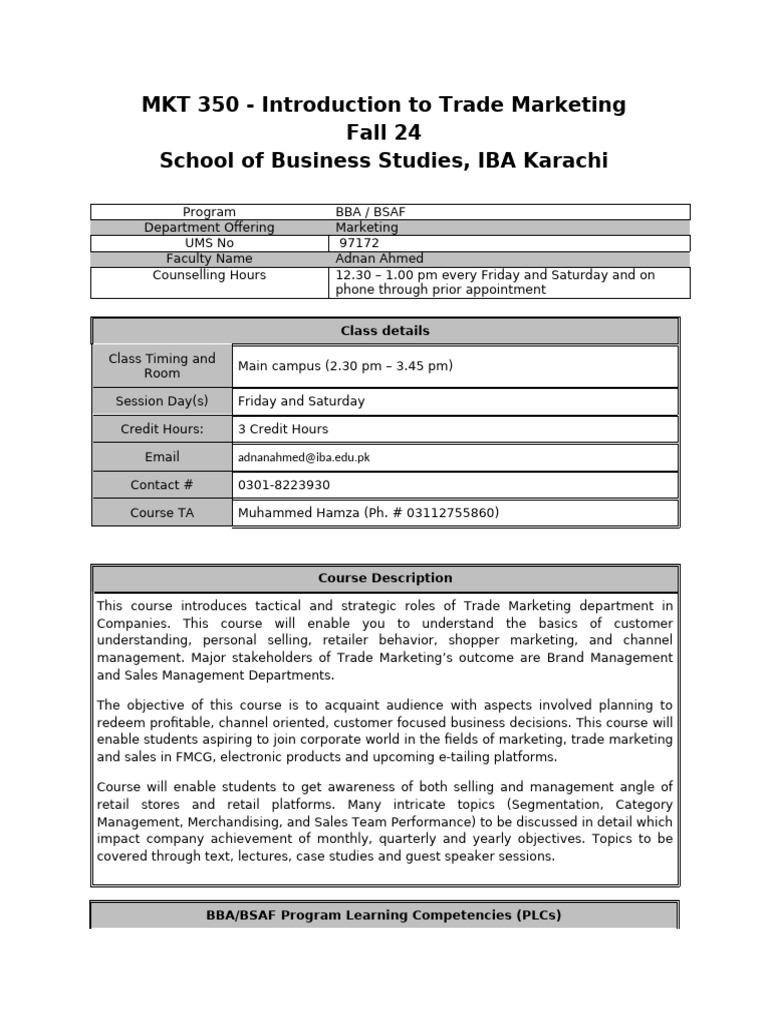 MKT 350 - Introduction to Trade Marketing
Fall 24
School of Business Studies, IBA Karachi

| Program | BBA / BSAF |
|---|---|
| Department Offering | Marketing |
| UMS No | 97172 |
| Faculty Name | Adnan Ahmed |
| Counselling Hours | 12.30 – 1.00 pm every Friday and Saturday and on phone through prior appointment |

| Class details | |
|---|---|
| Class Timing and Room | Main campus (2.30 pm – 3.45 pm) |
| Session Day(s) | Friday and Saturday |
| Credit Hours: | 3 Credit Hours |
| Email | adnanahmed@iba.edu.pk |
| Contact # | 0301-8223930 |
| Course TA | Muhammed Hamza (Ph. # 03112755860) |

Course Description

This course introduces tactical and strategic roles of Trade Marketing department in Companies. This course will enable you to understand the basics of customer understanding, personal selling, retailer behavior, shopper marketing, and channel management. Major stakeholders of Trade Marketing's outcome are Brand Management and Sales Management Departments.

The objective of this course is to acquaint audience with aspects involved planning to redeem profitable, channel oriented, customer focused business decisions. This course will enable students aspiring to join corporate world in the fields of marketing, trade marketing and sales in FMCG, electronic products and upcoming e-tailing platforms.

Course will enable students to get awareness of both selling and management angle of retail stores and retail platforms. Many intricate topics (Segmentation, Category Management, Merchandising, and Sales Team Performance) to be discussed in detail which impact company achievement of monthly, quarterly and yearly objectives. Topics to be covered through text, lectures, case studies and guest speaker sessions.

BBA/BSAF Program Learning Competencies (PLCs)